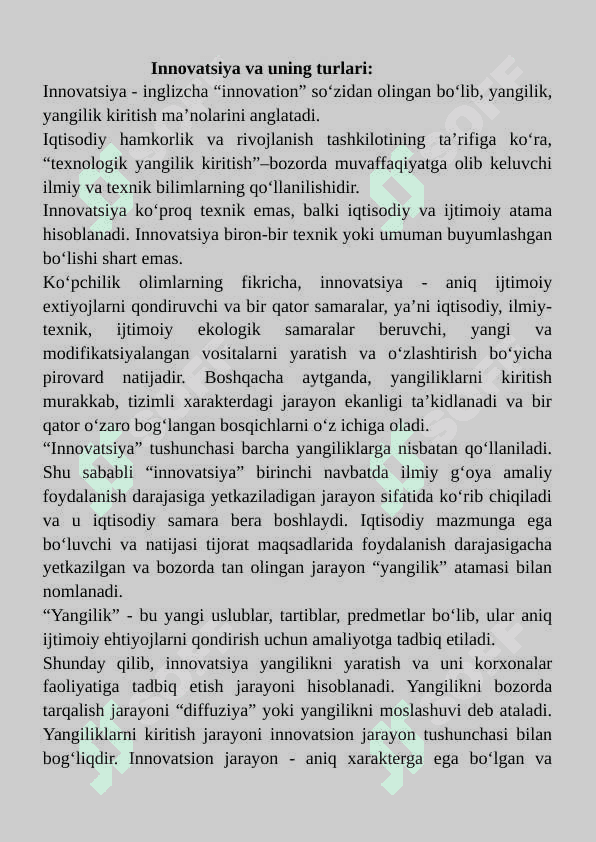 Innovatsiya va uning turlari:

Innovatsiya - inglizcha “innovation” so‘zidan olingan bo‘lib, yangilik, yangilik kiritish ma’nolarini anglatadi.

Iqtisodiy hamkorlik va rivojlanish tashkilotining ta’rifiga ko‘ra, “texnologik yangilik kiritish”–bozorda muvaffaqiyatga olib keluvchi ilmiy va texnik bilimlarning qo‘llanilishidir.

Innovatsiya ko‘proq texnik emas, balki iqtisodiy va ijtimoiy atama hisoblanadi. Innovatsiya biron-bir texnik yoki umuman buyumlashgan bo‘lishi shart emas.

Ko‘pchilik olimlarning fikricha, innovatsiya - aniq ijtimoiy extiyojlarni qondiruvchi va bir qator samaralar, ya’ni iqtisodiy, ilmiy-texnik, ijtimoiy ekologik samaralar beruvchi, yangi va modifikatsiyalangan vositalarni yaratish va o‘zlashtirish bo‘yicha pirovard natijadir. Boshqacha aytganda, yangiliklarni kiritish murakkab, tizimli xarakterdagi jarayon ekanligi ta’kidlanadi va bir qator o‘zaro bog‘langan bosqichlarni o‘z ichiga oladi.

“Innovatsiya” tushunchasi barcha yangiliklarga nisbatan qo‘llaniladi. Shu sababli “innovatsiya” birinchi navbatda ilmiy g‘oya amaliy foydalanish darajasiga yetkaziladigan jarayon sifatida ko‘rib chiqiladi va u iqtisodiy samara bera boshlaydi. Iqtisodiy mazmunga ega bo‘luvchi va natijasi tijorat maqsadlarida foydalanish darajasigacha yetkazilgan va bozorda tan olingan jarayon “yangilik” atamasi bilan nomlanadi.

“Yangilik” - bu yangi uslublar, tartiblar, predmetlar bo‘lib, ular aniq ijtimoiy ehtiyojlarni qondirish uchun amaliyotga tadbiq etiladi.

Shunday qilib, innovatsiya yangilikni yaratish va uni korxonalar faoliyatiga tadbiq etish jarayoni hisoblanadi. Yangilikni bozorda tarqalish jarayoni “diffuziya” yoki yangilikni moslashuvi deb ataladi. Yangiliklarni kiritish jarayoni innovatsion jarayon tushunchasi bilan bog‘liqdir. Innovatsion jarayon - aniq xarakterga ega bo‘lgan va